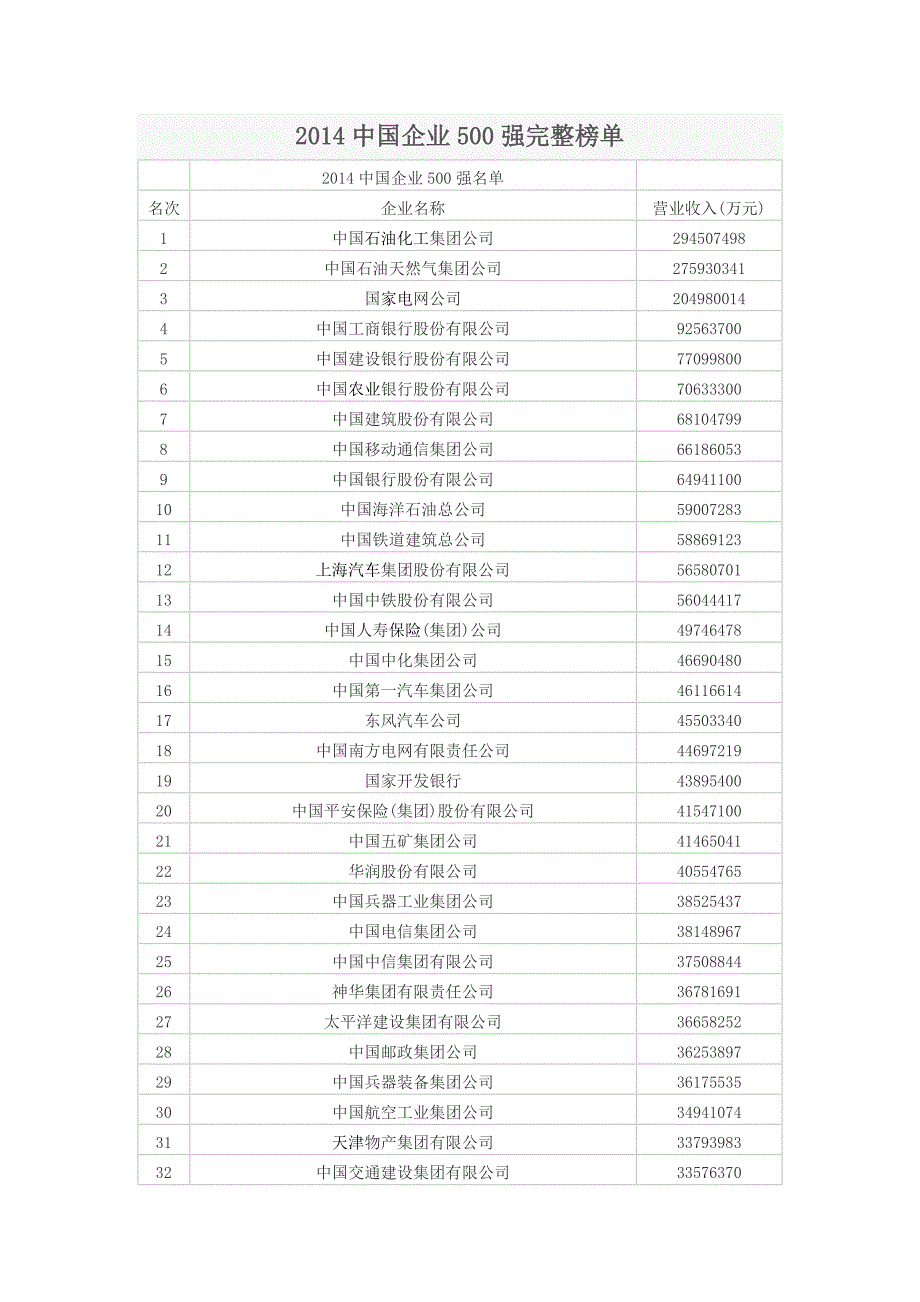 2014 中国企业 500 强完整榜单

|  | 2014 中国企业 500 强名单 |  |
|---|---|---|
| 名次 | 企业名称 | 营业收入(万元) |
| 1 | 中国石油化工集团公司 | 294507498 |
| 2 | 中国石油天然气集团公司 | 275930341 |
| 3 | 国家电网公司 | 204980014 |
| 4 | 中国工商银行股份有限公司 | 92563700 |
| 5 | 中国建设银行股份有限公司 | 77099800 |
| 6 | 中国农业银行股份有限公司 | 70633300 |
| 7 | 中国建筑股份有限公司 | 68104799 |
| 8 | 中国移动通信集团公司 | 66186053 |
| 9 | 中国银行股份有限公司 | 64941100 |
| 10 | 中国海洋石油总公司 | 59007283 |
| 11 | 中国铁道建筑总公司 | 58869123 |
| 12 | 上海汽车集团股份有限公司 | 56580701 |
| 13 | 中国中铁股份有限公司 | 56044417 |
| 14 | 中国人寿保险(集团)公司 | 49746478 |
| 15 | 中国中化集团公司 | 46690480 |
| 16 | 中国第一汽车集团公司 | 46116614 |
| 17 | 东风汽车公司 | 45503340 |
| 18 | 中国南方电网有限责任公司 | 44697219 |
| 19 | 国家开发银行 | 43895400 |
| 20 | 中国平安保险(集团)股份有限公司 | 41547100 |
| 21 | 中国五矿集团公司 | 41465041 |
| 22 | 华润股份有限公司 | 40554765 |
| 23 | 中国兵器工业集团公司 | 38525437 |
| 24 | 中国电信集团公司 | 38148967 |
| 25 | 中国中信集团有限公司 | 37508844 |
| 26 | 神华集团有限责任公司 | 36781691 |
| 27 | 太平洋建设集团有限公司 | 36658252 |
| 28 | 中国邮政集团公司 | 36253897 |
| 29 | 中国兵器装备集团公司 | 36175535 |
| 30 | 中国航空工业集团公司 | 34941074 |
| 31 | 天津物产集团有限公司 | 33793983 |
| 32 | 中国交通建设集团有限公司 | 33576370 |